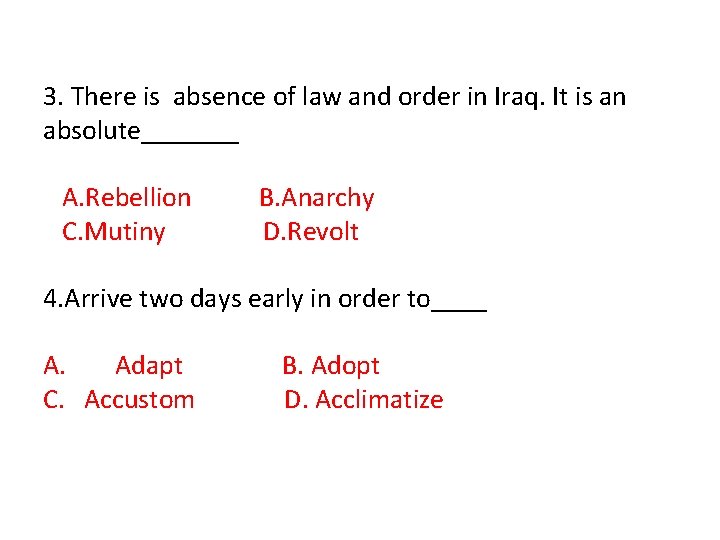 3. There is absence of law and order in Iraq. It is an absolute____

A.Rebellion B.Anarchy
C.Mutiny D.Revolt

4.Arrive two days early in order to____

A. Adapt B. Adopt
C. Accustom D. Acclimatize